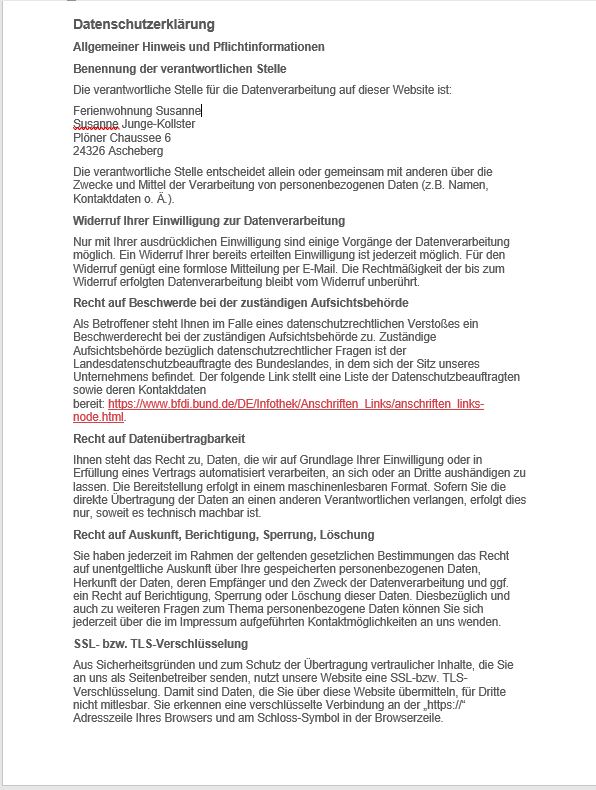 Datenschutzerklärung

Allgemeiner Hinweis und Pflichtinformationen

Benennung der verantwortlichen Stelle

Die verantwortliche Stelle für die Datenverarbeitung auf dieser Website ist:

Ferienwohnung Susanne
Susanne Junge-Kollster
Plöner Chaussee 6
24326 Ascheberg

Die verantwortliche Stelle entscheidet allein oder gemeinsam mit anderen über die Zwecke und Mittel der Verarbeitung von personenbezogenen Daten (z.B. Namen, Kontaktdaten o. Ä.).

Widerruf Ihrer Einwilligung zur Datenverarbeitung

Nur mit Ihrer ausdrücklichen Einwilligung sind einige Vorgänge der Datenverarbeitung möglich. Ein Widerruf Ihrer bereits erteilten Einwilligung ist jederzeit möglich. Für den Widerruf genügt eine formlose Mitteilung per E-Mail. Die Rechtmäßigkeit der bis zum Widerruf erfolgten Datenverarbeitung bleibt vom Widerruf unberührt.

Recht auf Beschwerde bei der zuständigen Aufsichtsbehörde

Als Betroffener steht Ihnen im Falle eines datenschutzrechtlichen Verstoßes ein Beschwerderecht bei der zuständigen Aufsichtsbehörde zu. Zuständige Aufsichtsbehörde bezüglich datenschutzrechtlicher Fragen ist der Landesdatenschutzbeauftragte des Bundeslandes, in dem sich der Sitz unseres Unternehmens befindet. Der folgende Link stellt eine Liste der Datenschutzbeauftragten sowie deren Kontaktdaten
bereit: https://www.bfdi.bund.de/DE/Infothek/Anschriften_Links/anschriften_links-node.html.

Recht auf Datenübertragbarkeit

Ihnen steht das Recht zu, Daten, die wir auf Grundlage Ihrer Einwilligung oder in Erfüllung eines Vertrags automatisiert verarbeiten, an sich oder an Dritte aushändigen zu lassen. Die Bereitstellung erfolgt in einem maschinenlesbaren Format. Sofern Sie die direkte Übertragung der Daten an einen anderen Verantwortlichen verlangen, erfolgt dies nur, soweit es technisch machbar ist.

Recht auf Auskunft, Berichtigung, Sperrung, Löschung

Sie haben jederzeit im Rahmen der geltenden gesetzlichen Bestimmungen das Recht auf unentgeltliche Auskunft über Ihre gespeicherten personenbezogenen Daten, Herkunft der Daten, deren Empfänger und den Zweck der Datenverarbeitung und ggf. ein Recht auf Berichtigung, Sperrung oder Löschung dieser Daten. Diesbezüglich und auch zu weiteren Fragen zum Thema personenbezogene Daten können Sie sich jederzeit über die im Impressum aufgeführten Kontaktmöglichkeiten an uns wenden.

SSL- bzw. TLS-Verschlüsselung

Aus Sicherheitsgründen und zum Schutz der Übertragung vertraulicher Inhalte, die Sie an uns als Seitenbetreiber senden, nutzt unsere Website eine SSL-bzw. TLS-Verschlüsselung. Damit sind Daten, die Sie über diese Website übermitteln, für Dritte nicht mitlesbar. Sie erkennen eine verschlüsselte Verbindung an der „https://“ Adresszeile Ihres Browsers und am Schloss-Symbol in der Browserzeile.